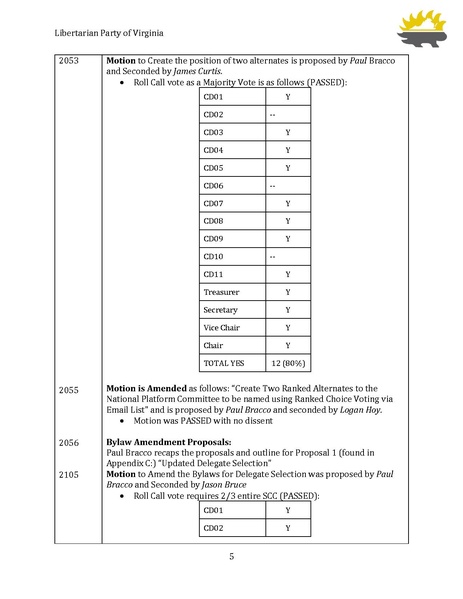 Libertarian Party of Virginia

2053

Motion to Create the position of two alternates is proposed by Paul Bracco and Seconded by James Curtis.

• Roll Call vote as a Majority Vote is as follows (PASSED):

| CD01 | Y |
|---|---|
| CD02 | -- |
| CD03 | Y |
| CD04 | Y |
| CD05 | Y |
| CD06 | -- |
| CD07 | Y |
| CD08 | Y |
| CD09 | Y |
| CD10 | -- |
| CD11 | Y |
| Treasurer | Y |
| Secretary | Y |
| Vice Chair | Y |
| Chair | Y |
| TOTAL YES | 12 (80%) |

2055

Motion is Amended as follows: "Create Two Ranked Alternates to the National Platform Committee to be named using Ranked Choice Voting via Email List" and is proposed by Paul Bracco and seconded by Logan Hoy.

• Motion was PASSED with no dissent

2056

Bylaw Amendment Proposals:
Paul Bracco recaps the proposals and outline for Proposal 1 (found in Appendix C:) "Updated Delegate Selection"

2105

Motion to Amend the Bylaws for Delegate Selection was proposed by Paul Bracco and Seconded by Jason Bruce

• Roll Call vote requires 2/3 entire SCC (PASSED):

| CD01 | Y |
|---|---|
| CD02 | Y |

5